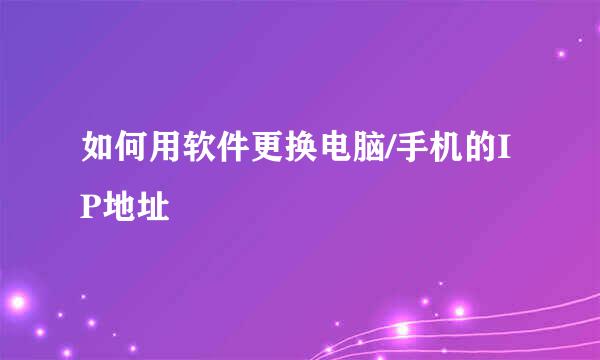 如何用软件更换电脑/手机的IP地址